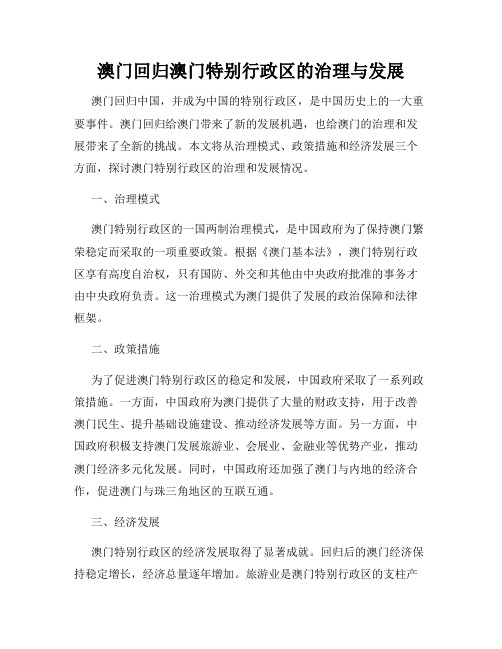 澳门回归澳门特别行政区的治理与发展

澳门回归中国，并成为中国的特别行政区，是中国历史上的一大重要事件。澳门回归给澳门带来了新的发展机遇，也给澳门的治理和发展带来了全新的挑战。本文将从治理模式、政策措施和经济发展三个方面，探讨澳门特别行政区的治理和发展情况。

一、治理模式

澳门特别行政区的一国两制治理模式，是中国政府为了保持澳门繁荣稳定而采取的一项重要政策。根据《澳门基本法》，澳门特别行政区享有高度自治权，只有国防、外交和其他由中央政府批准的事务才由中央政府负责。这一治理模式为澳门提供了发展的政治保障和法律框架。

二、政策措施

为了促进澳门特别行政区的稳定和发展，中国政府采取了一系列政策措施。一方面，中国政府为澳门提供了大量的财政支持，用于改善澳门民生、提升基础设施建设、推动经济发展等方面。另一方面，中国政府积极支持澳门发展旅游业、会展业、金融业等优势产业，推动澳门经济多元化发展。同时，中国政府还加强了澳门与内地的经济合作，促进澳门与珠三角地区的互联互通。

三、经济发展

澳门特别行政区的经济发展取得了显著成就。回归后的澳门经济保持稳定增长，经济总量逐年增加。旅游业是澳门特别行政区的支柱产